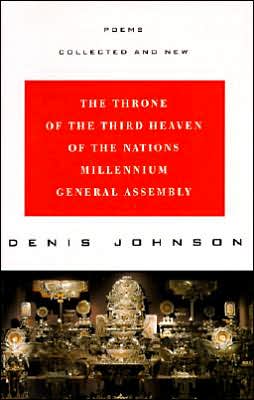 POEMS

COLLECTED AND NEW

THE THRONE OF THE THIRD HEAVEN OF THE NATIONS MILLENNIUM GENERAL ASSEMBLY

DENIS JOHNSON